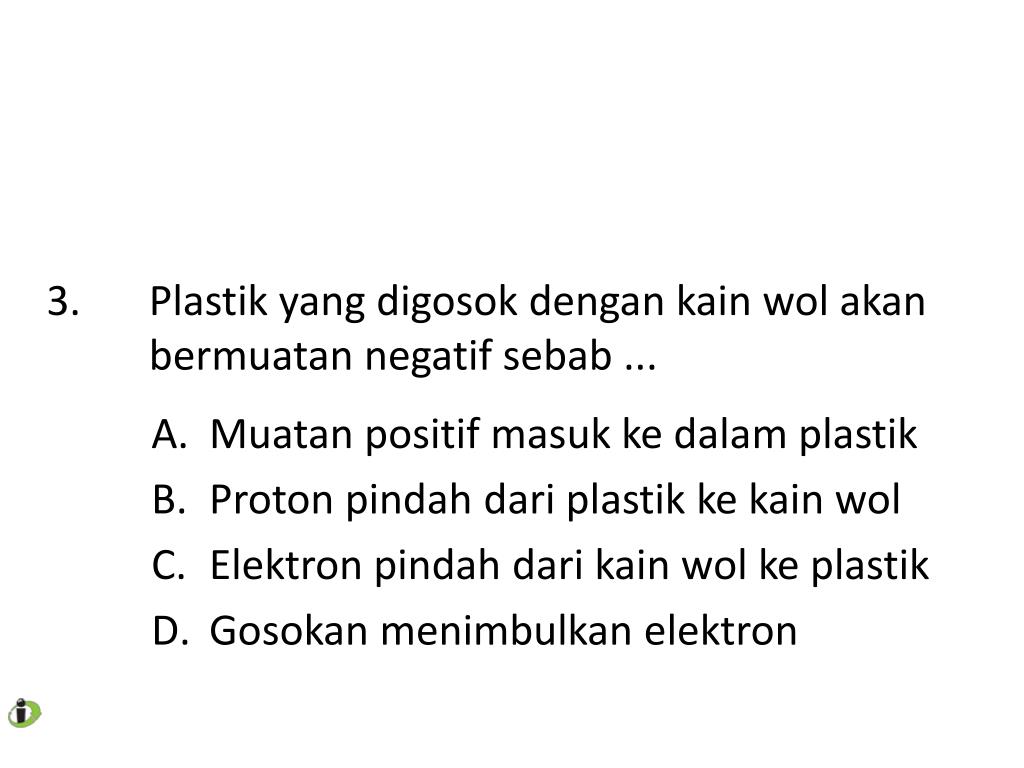 3. Plastik yang digosok dengan kain wol akan bermuatan negatif sebab ...

A. Muatan positif masuk ke dalam plastik
B. Proton pindah dari plastik ke kain wol
C. Elektron pindah dari kain wol ke plastik
D. Gosokan menimbulkan elektron